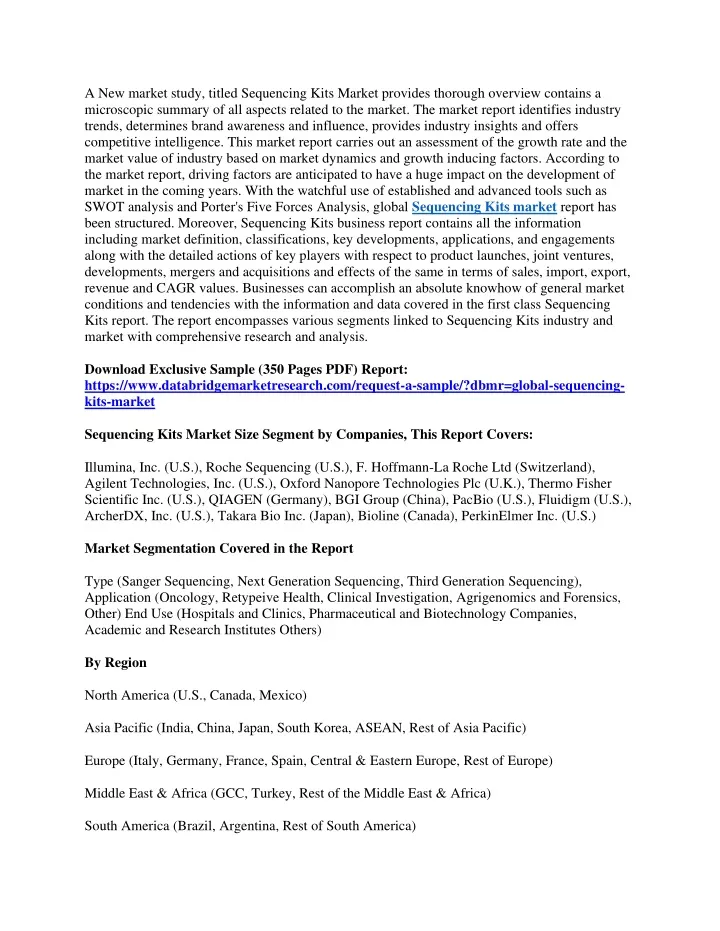 A New market study, titled Sequencing Kits Market provides thorough overview contains a microscopic summary of all aspects related to the market. The market report identifies industry trends, determines brand awareness and influence, provides industry insights and offers competitive intelligence. This market report carries out an assessment of the growth rate and the market value of industry based on market dynamics and growth inducing factors. According to the market report, driving factors are anticipated to have a huge impact on the development of market in the coming years. With the watchful use of established and advanced tools such as SWOT analysis and Porter's Five Forces Analysis, global Sequencing Kits market report has been structured. Moreover, Sequencing Kits business report contains all the information including market definition, classifications, key developments, applications, and engagements along with the detailed actions of key players with respect to product launches, joint ventures, developments, mergers and acquisitions and effects of the same in terms of sales, import, export, revenue and CAGR values. Businesses can accomplish an absolute knowhow of general market conditions and tendencies with the information and data covered in the first class Sequencing Kits report. The report encompasses various segments linked to Sequencing Kits industry and market with comprehensive research and analysis.

Download Exclusive Sample (350 Pages PDF) Report: https://www.databridgemarketresearch.com/request-a-sample/?dbmr=global-sequencing-kits-market

Sequencing Kits Market Size Segment by Companies, This Report Covers:

Illumina, Inc. (U.S.), Roche Sequencing (U.S.), F. Hoffmann-La Roche Ltd (Switzerland), Agilent Technologies, Inc. (U.S.), Oxford Nanopore Technologies Plc (U.K.), Thermo Fisher Scientific Inc. (U.S.), QIAGEN (Germany), BGI Group (China), PacBio (U.S.), Fluidigm (U.S.), ArcherDX, Inc. (U.S.), Takara Bio Inc. (Japan), Bioline (Canada), PerkinElmer Inc. (U.S.)

Market Segmentation Covered in the Report

Type (Sanger Sequencing, Next Generation Sequencing, Third Generation Sequencing), Application (Oncology, Retypeive Health, Clinical Investigation, Agrigenomics and Forensics, Other) End Use (Hospitals and Clinics, Pharmaceutical and Biotechnology Companies, Academic and Research Institutes Others)

By Region

North America (U.S., Canada, Mexico)

Asia Pacific (India, China, Japan, South Korea, ASEAN, Rest of Asia Pacific)

Europe (Italy, Germany, France, Spain, Central & Eastern Europe, Rest of Europe)

Middle East & Africa (GCC, Turkey, Rest of the Middle East & Africa)

South America (Brazil, Argentina, Rest of South America)